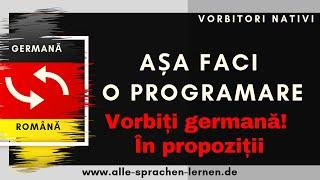 VORBITORI NATIVI

GERMANĂ

ROMÂNĂ

AȘA FACI O PROGRAMARE

Vorbiți germană! în propoziții

www.alle-sprachen-lernen.de